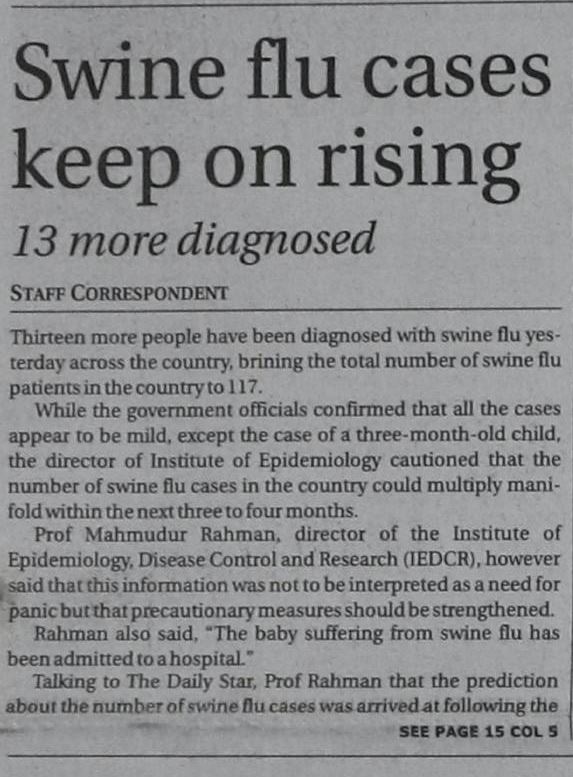 Swine flu cases keep on rising

13 more diagnosed

STAFF CORRESPONDENT

Thirteen more people have been diagnosed with swine flu yesterday across the country, brining the total number of swine flu patients in the country to 117.

While the government officials confirmed that all the cases appear to be mild, except the case of a three-month-old child, the director of Institute of Epidemiology cautioned that the number of swine flu cases in the country could multiply manifold within the next three to four months.

Prof Mahmudur Rahman, director of the Institute of Epidemiology, Disease Control and Research (IEDCR), however said that this information was not to be interpreted as a need for panic but that precautionary measures should be strengthened.

Rahman also said, "The baby suffering from swine flu has been admitted to a hospital."

Talking to The Daily Star, Prof Rahman that the prediction about the number of swine flu cases was arrived at following the

SEE PAGE 15 COL 5